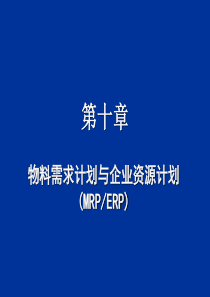 第十章

物料需求计划与企业资源计划
(MRP/ERP)